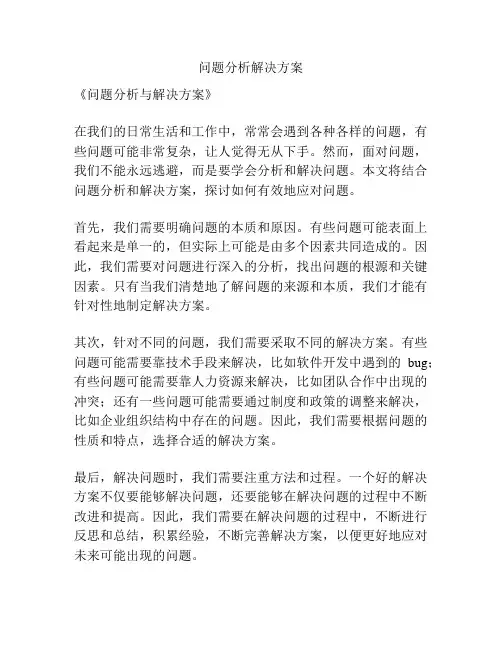 问题分析解决方案

《问题分析与解决方案》

在我们的日常生活和工作中，常常会遇到各种各样的问题，有些问题可能非常复杂，让人觉得无从下手。然而，面对问题，我们不能永远逃避，而是要学会分析和解决问题。本文将结合问题分析和解决方案，探讨如何有效地应对问题。

首先，我们需要明确问题的本质和原因。有些问题可能表面上看起来是单一的，但实际上可能是由多个因素共同造成的。因此，我们需要对问题进行深入的分析，找出问题的根源和关键因素。只有当我们清楚地了解问题的来源和本质，我们才能有针对性地制定解决方案。

其次，针对不同的问题，我们需要采取不同的解决方案。有些问题可能需要靠技术手段来解决，比如软件开发中遇到的 bug；有些问题可能需要靠人力资源来解决，比如团队合作中出现的冲突；还有一些问题可能需要通过制度和政策的调整来解决，比如企业组织结构中存在的问题。因此，我们需要根据问题的性质和特点，选择合适的解决方案。

最后，解决问题时，我们需要注重方法和过程。一个好的解决方案不仅要能够解决问题，还要能够在解决问题的过程中不断改进和提高。因此，我们需要在解决问题的过程中，不断进行反思和总结，积累经验，不断完善解决方案，以便更好地应对未来可能出现的问题。